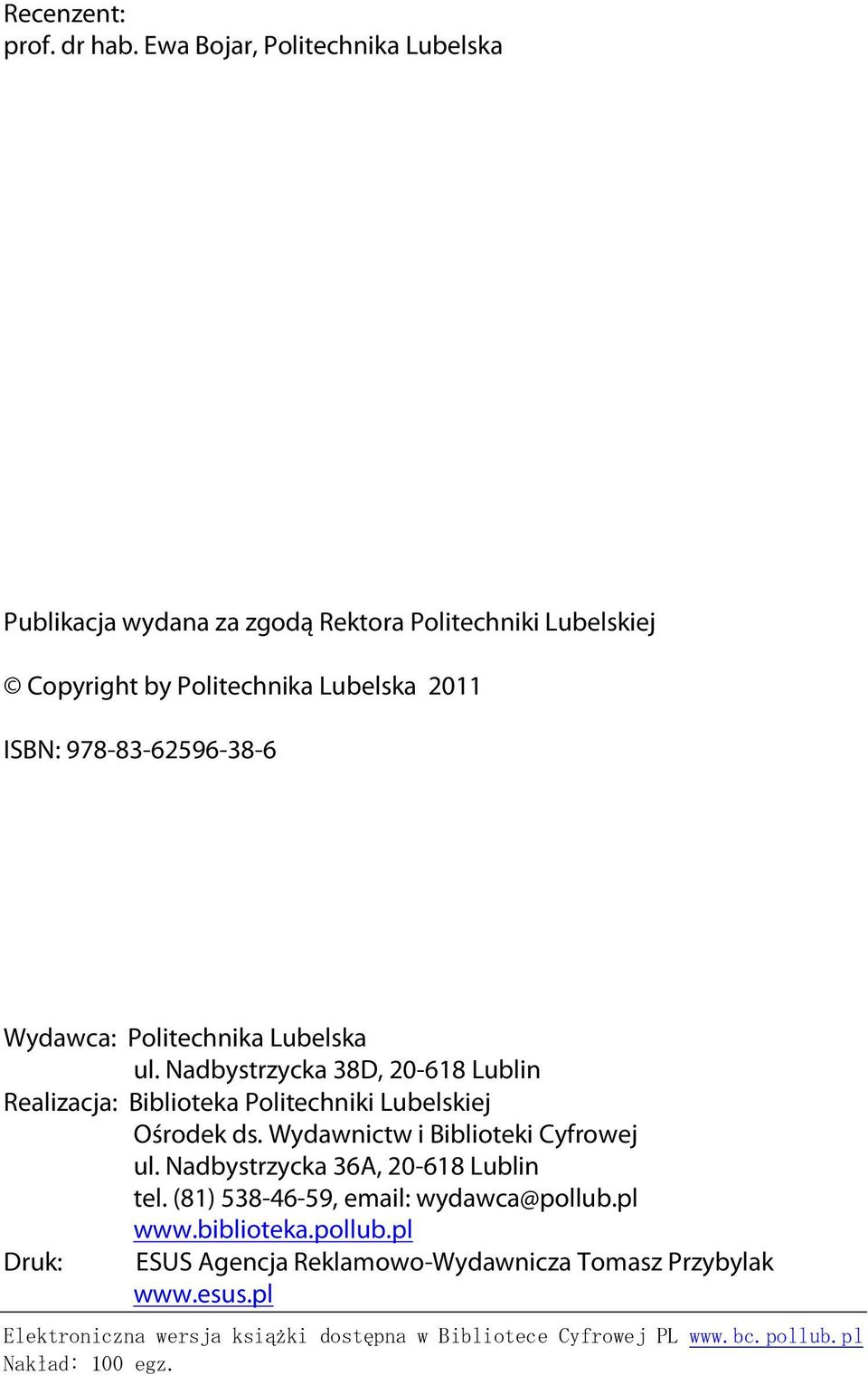 Recenzent:
prof. dr hab. Ewa Bojar, Politechnika Lubelska

Publikacja wydana za zgodą Rektora Politechniki Lubelskiej

© Copyright by Politechnika Lubelska 2011

ISBN: 978-83-62596-38-6

Wydawca: Politechnika Lubelska
ul. Nadbystrzycka 38D, 20-618 Lublin
Realizacja: Biblioteka Politechniki Lubelskiej
Ośrodek ds. Wydawnictw i Biblioteki Cyfrowej
ul. Nadbystrzycka 36A, 20-618 Lublin
tel. (81) 538-46-59, email: wydawca@pollub.pl
www.biblioteka.pollub.pl
Druk: ESUS Agencja Reklamowo-Wydawnicza Tomasz Przybylak
www.esus.pl

Elektroniczna wersja książki dostępna w Bibliotece Cyfrowej PL www.bc.pollub.pl
Nakład: 100 egz.